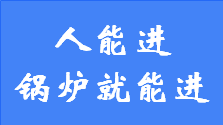 人能进
锅炉就能进